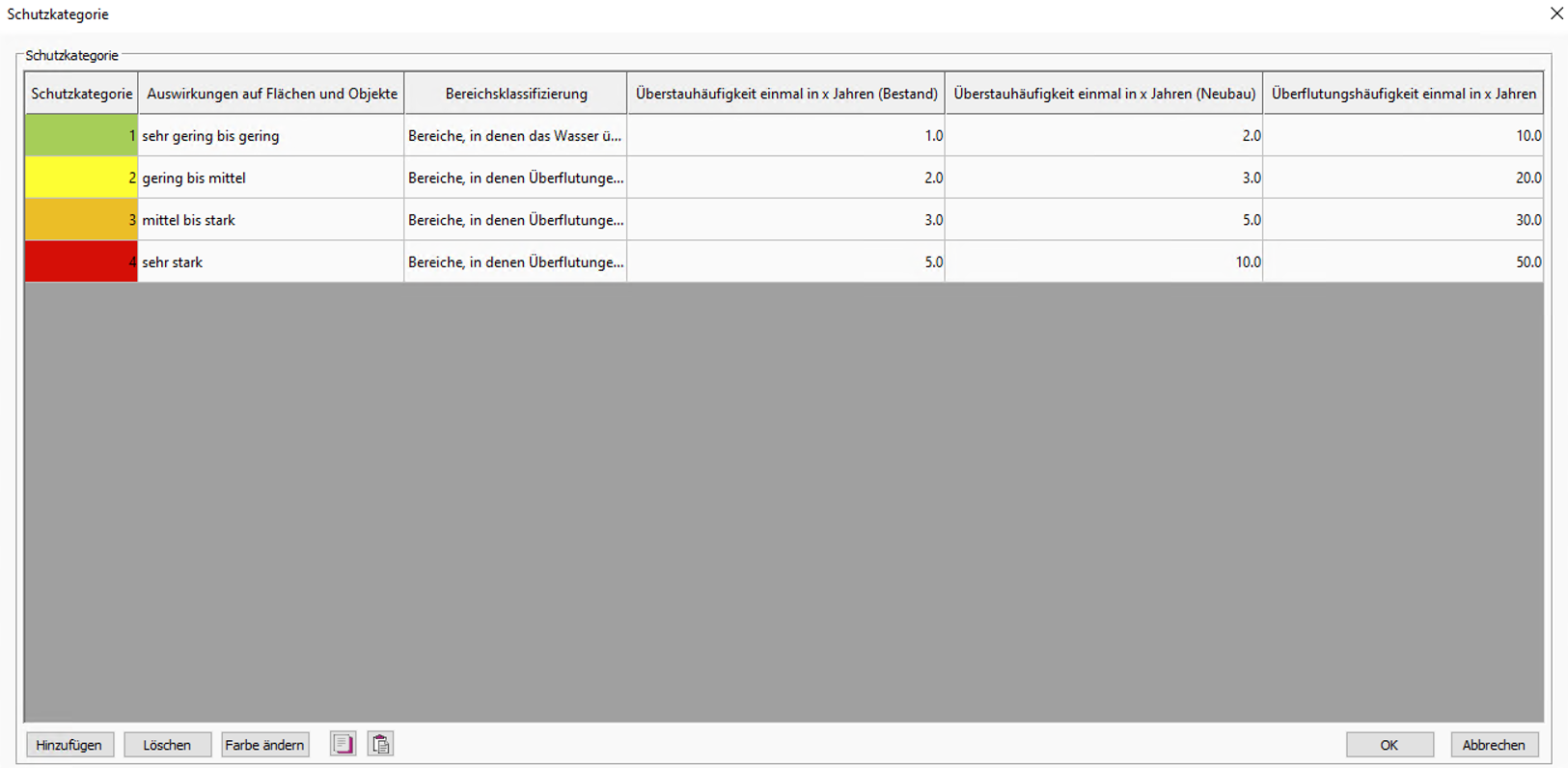 Schutzkategorie

Schutzkategorie

| Schutzkategorie | Auswirkungen auf Flächen und Objekte | Bereichsklassifizierung | Überstauhäufigkeit einmal in x Jahren (Bestand) | Überstauhäufigkeit einmal in x Jahren (Neubau) | Überflutungshäufigkeit einmal in x Jahren |
|---|---|---|---|---|---|
| 1 | sehr gering bis gering | Bereiche, in denen das Wasser ü... | 1.0 | 2.0 | 10.0 |
| 2 | gering bis mittel | Bereiche, in denen Überflutunge... | 2.0 | 3.0 | 20.0 |
| 3 | mittel bis stark | Bereiche, in denen Überflutunge... | 3.0 | 5.0 | 30.0 |
| 4 | sehr stark | Bereiche, in denen Überflutunge... | 5.0 | 10.0 | 50.0 |

Hinzufügen Löschen Farbe ändern OK Abbrechen